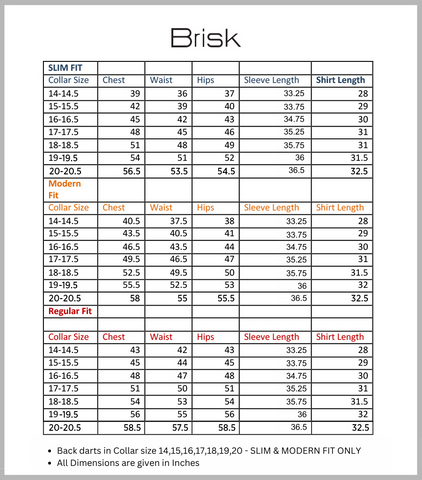 Brisk

| SLIM FIT | | | | | |
|---|---|---|---|---|---|
| Collar Size | Chest | Waist | Hips | Sleeve Length | Shirt Length |
| 14-14.5 | 39 | 36 | 37 | 33.25 | 28 |
| 15-15.5 | 42 | 39 | 40 | 33.75 | 29 |
| 16-16.5 | 45 | 42 | 43 | 34.75 | 30 |
| 17-17.5 | 48 | 45 | 46 | 35.25 | 31 |
| 18-18.5 | 51 | 48 | 49 | 35.75 | 31 |
| 19-19.5 | 54 | 51 | 52 | 36 | 31.5 |
| 20-20.5 | 56.5 | 53.5 | 54.5 | 36.5 | 32.5 |
| Modern Fit | | | | | |
| Collar Size | Chest | Waist | Hips | Sleeve Length | Shirt Length |
| 14-14.5 | 40.5 | 37.5 | 38 | 33.25 | 28 |
| 15-15.5 | 43.5 | 40.5 | 41 | 33.75 | 29 |
| 16-16.5 | 46.5 | 43.5 | 44 | 34.75 | 30 |
| 17-17.5 | 49.5 | 46.5 | 47 | 35.25 | 31 |
| 18-18.5 | 52.5 | 49.5 | 50 | 35.75 | 31.5 |
| 19-19.5 | 55.5 | 52.5 | 53 | 36 | 32 |
| 20-20.5 | 58 | 55 | 55.5 | 36.5 | 32.5 |
| Regular Fit | | | | | |
| | | | | | |
| Collar Size | Chest | Waist | Hips | Sleeve Length | Shirt Length |
| 14-14.5 | 43 | 42 | 43 | 33.25 | 28 |
| 15-15.5 | 45 | 44 | 45 | 33.75 | 29 |
| 16-16.5 | 48 | 47 | 48 | 34.75 | 30 |
| 17-17.5 | 51 | 50 | 51 | 35.25 | 31 |
| 18-18.5 | 54 | 53 | 54 | 35.75 | 31.5 |
| 19-19.5 | 56 | 55 | 56 | 36 | 32 |
| 20-20.5 | 58.5 | 57.5 | 58.5 | 36.5 | 32.5 |

• Back darts in Collar size 14,15,16,17,18,19,20 - SLIM & MODERN FIT ONLY
• All Dimensions are given in Inches